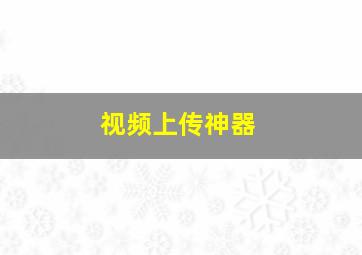 视频上传神器